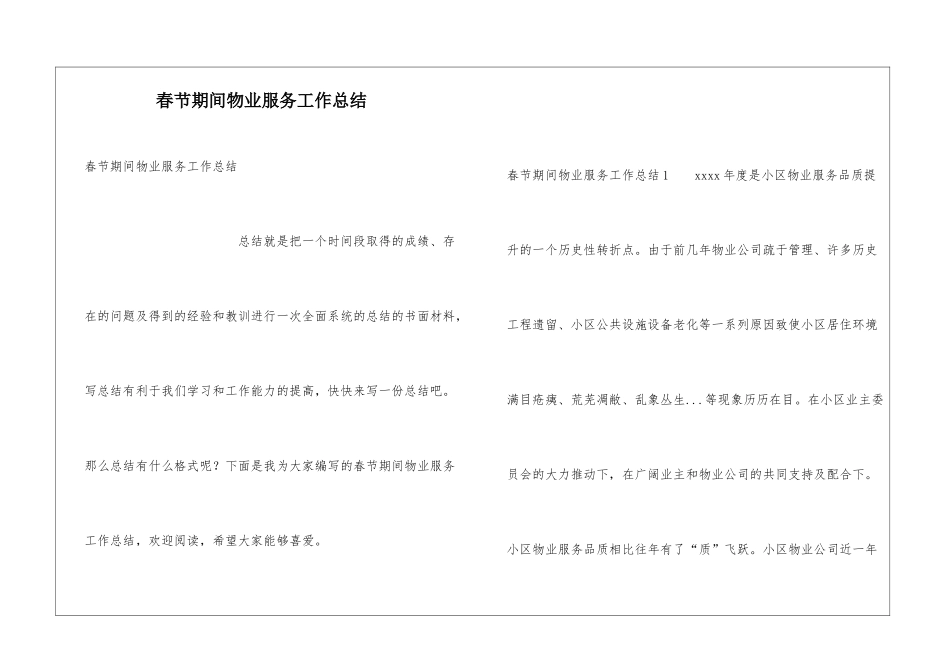 春节期间物业服务工作总结

春节期间物业服务工作总结

总结就是把一个时间段取得的成绩、存在的问题及得到的经验和教训进行一次全面系统的总结的书面材料，写总结有利于我们学习和工作能力的提高，快快来写一份总结吧。那么总结有什么格式呢？下面是我为大家编写的春节期间物业服务工作总结，欢迎阅读，希望大家能够喜爱。

春节期间物业服务工作总结1 xxxx年度是小区物业服务品质提升的一个历史性转折点。由于前几年物业公司疏于管理、许多历史工程遗留、小区公共设施设备老化等一系列原因致使小区居住环境满目疮痍、荒芜凋敝、乱象丛生...等现象历历在目。在小区业主委员会的大力推动下，在广阔业主和物业公司的共同支持及配合下。小区物业服务品质相比往年有了“质”飞跃。小区物业公司近一年